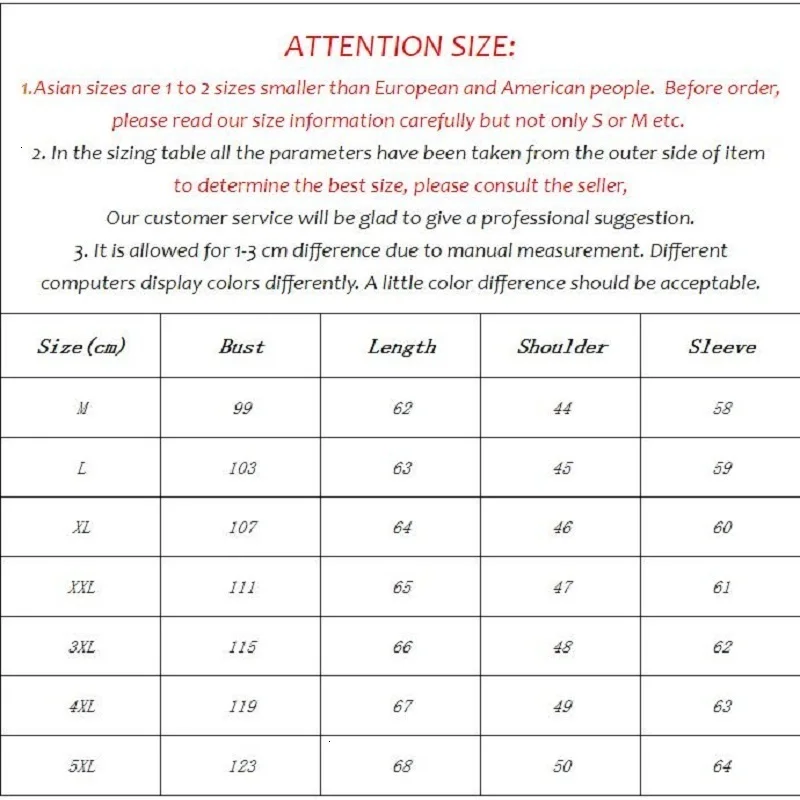 ATTENTION SIZE:

1.Asian sizes are 1 to 2 sizes smaller than European and American people. Before order, please read our size information carefully but not only S or M etc.

2. In the sizing table all the parameters have been taken from the outer side of item to determine the best size, please consult the seller, Our customer service will be glad to give a professional suggestion.

3. It is allowed for 1-3 cm difference due to manual measurement. Different computers display colors differently. A little color difference should be acceptable.

| Size (cm) | Bust | Length | Shoulder | Sleeve |
|---|---|---|---|---|
| M | 99 | 62 | 44 | 58 |
| L | 103 | 63 | 45 | 59 |
| XL | 107 | 64 | 46 | 60 |
| XXL | 111 | 65 | 47 | 61 |
| 3XL | 115 | 66 | 48 | 62 |
| 4XL | 119 | 67 | 49 | 63 |
| 5XL | 123 | 68 | 50 | 64 |